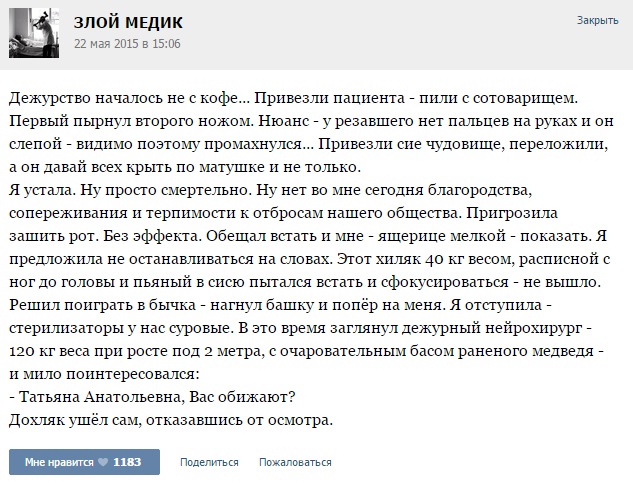 ЗЛОЙ МЕДИК
22 мая 2015 в 15:06

Закрыть

Дежурство началось не с кофе... Привезли пациента - пили с сотоварищем. Первый пырнул второго ножом. Нюанс - у резавшего нет пальцев на руках и он слепой - видимо поэтому промахнулся... Привезли сие чудовище, переложили, а он давай всех крыть по матушке и не только.
Я устала. Ну просто смертельно. Ну нет во мне сегодня благородства, сопереживания и терпимости к отбросам нашего общества. Пригрозила зашить рот. Без эффекта. Обещал встать и мне - ящерице мелкой - показать. Я предложила не останавливаться на словах. Этот хиляк 40 кг весом, расписной с ног до головы и пьяный в сисю пытался встать и сфокусироваться - не вышло. Решил поиграть в бычка - нагнул башку и попёр на меня. Я отступила - стерилизаторы у нас суровые. В это время заглянул дежурный нейрохирург - 120 кг веса при росте под 2 метра, с очаровательным басом раненого медведя - и мило поинтересовался:
- Татьяна Анатольевна, Вас обижают?
Дохляк ушёл сам, отказавшись от осмотра.

Мне нравится 1183
Поделиться
Пожаловаться